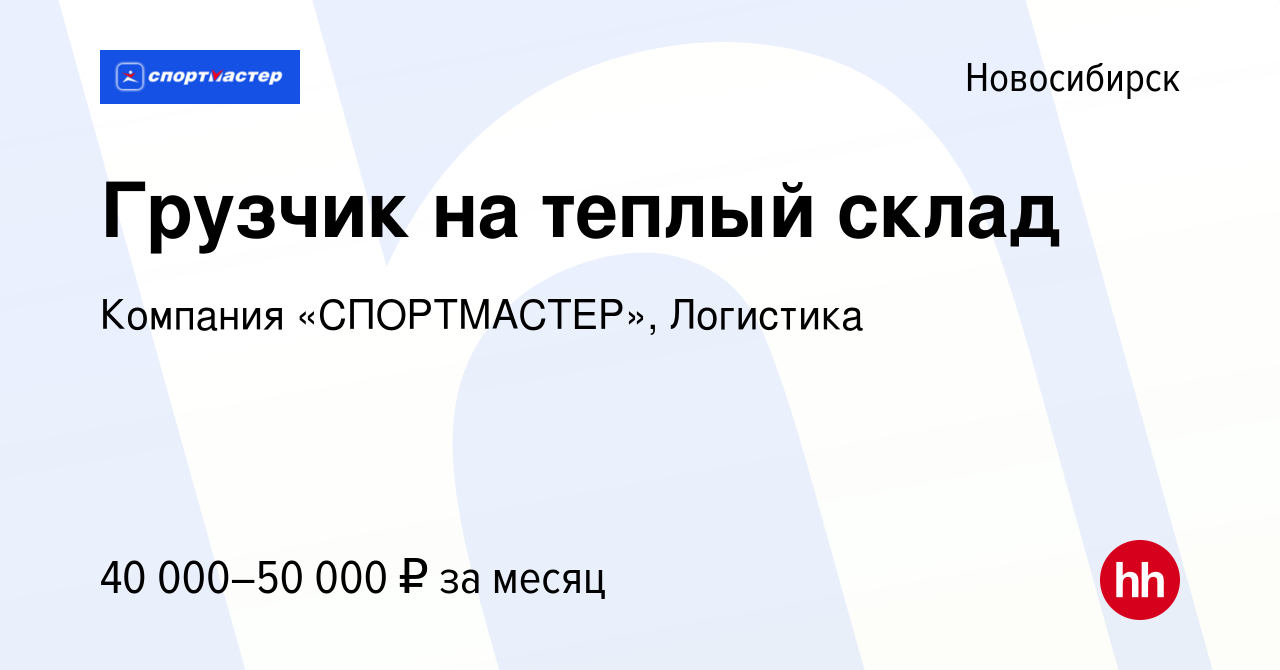 спортмастер

Новосибирск

Грузчик на теплый склад

Компания «СПОРТМАСТЕР», Логистика

40 000–50 000 ₽ за месяц

hh